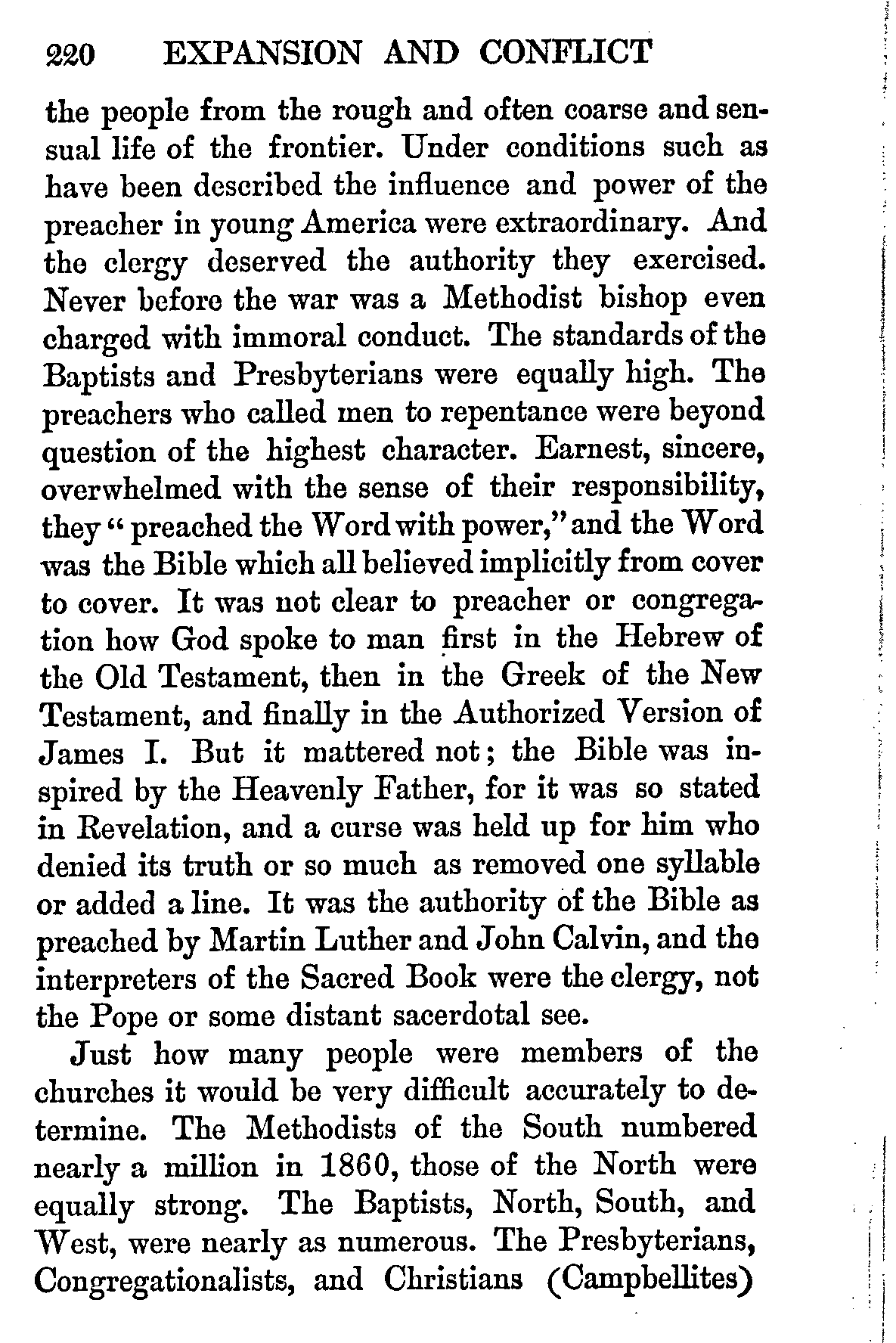 220 EXPANSION AND CONFLICT

the people from the rough and often coarse and sensual life of the frontier. Under conditions such as have been described the influence and power of the preacher in young America were extraordinary. And the clergy deserved the authority they exercised. Never before the war was a Methodist bishop even charged with immoral conduct. The standards of the Baptists and Presbyterians were equally high. The preachers who called men to repentance were beyond question of the highest character. Earnest, sincere, overwhelmed with the sense of their responsibility, they "preached the Word with power," and the Word was the Bible which all believed implicitly from cover to cover. It was not clear to preacher or congregation how God spoke to man first in the Hebrew of the Old Testament, then in the Greek of the New Testament, and finally in the Authorized Version of James I. But it mattered not; the Bible was inspired by the Heavenly Father, for it was so stated in Revelation, and a curse was held up for him who denied its truth or so much as removed one syllable or added a line. It was the authority of the Bible as preached by Martin Luther and John Calvin, and the interpreters of the Sacred Book were the clergy, not the Pope or some distant sacerdotal see.

Just how many people were members of the churches it would be very difficult accurately to determine. The Methodists of the South numbered nearly a million in 1860, those of the North were equally strong. The Baptists, North, South, and West, were nearly as numerous. The Presbyterians, Congregationalists, and Christians (Campbellites)